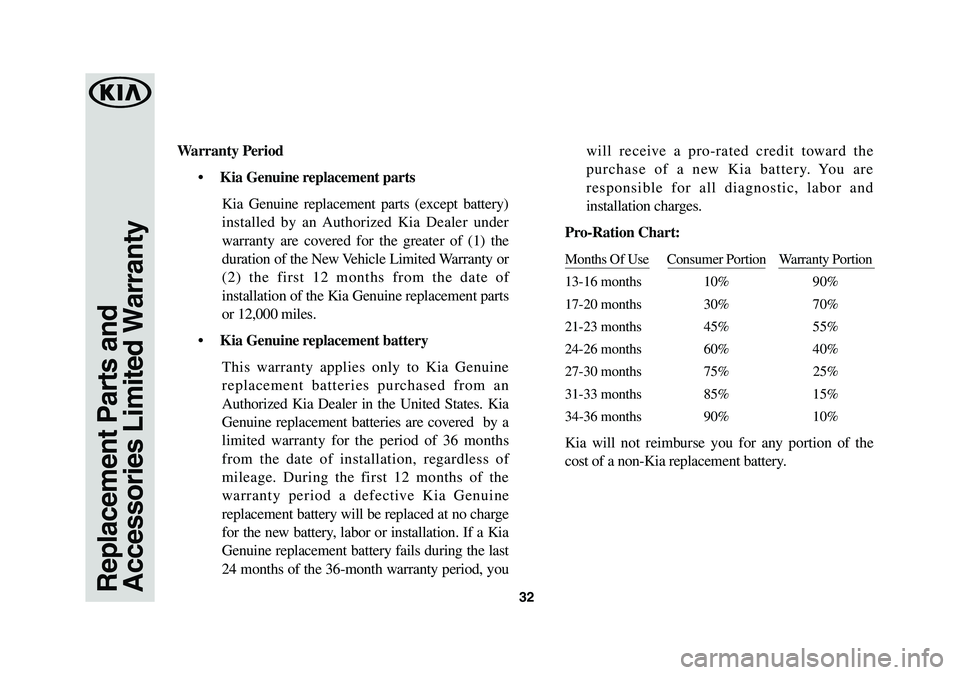 KIA

Replacement Parts and Accessories Limited Warranty

Warranty Period

• Kia Genuine replacement parts

Kia Genuine replacement parts (except battery) installed by an Authorized Kia Dealer under warranty are covered for the greater of (1) the duration of the New Vehicle Limited Warranty or (2) the first 12 months from the date of installation of the Kia Genuine replacement parts or 12,000 miles.

• Kia Genuine replacement battery

This warranty applies only to Kia Genuine replacement batteries purchased from an Authorized Kia Dealer in the United States. Kia Genuine replacement batteries are covered by a limited warranty for the period of 36 months from the date of installation, regardless of mileage. During the first 12 months of the warranty period a defective Kia Genuine replacement battery will be replaced at no charge for the new battery, labor or installation. If a Kia Genuine replacement battery fails during the last 24 months of the 36-month warranty period, you will receive a pro-rated credit toward the purchase of a new Kia battery. You are responsible for all diagnostic, labor and installation charges.

Pro-Ration Chart:

| Months Of Use | Consumer Portion | Warranty Portion |
|---|---|---|
| 13-16 months | 10% | 90% |
| 17-20 months | 30% | 70% |
| 21-23 months | 45% | 55% |
| 24-26 months | 60% | 40% |
| 27-30 months | 75% | 25% |
| 31-33 months | 85% | 15% |
| 34-36 months | 90% | 10% |

Kia will not reimburse you for any portion of the cost of a non-Kia replacement battery.

32

carmanualsonline.info